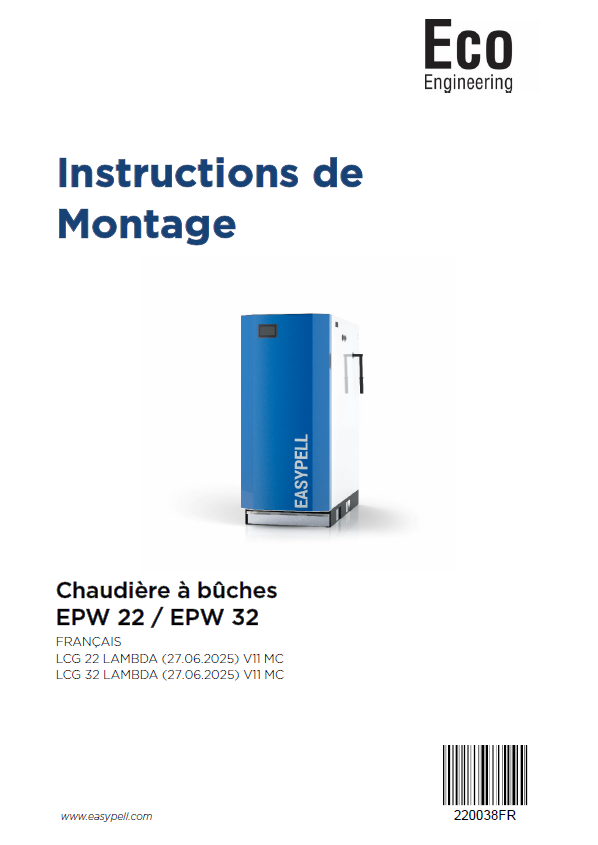 Eco
Engineering

Instructions de Montage

EASYPELL

Chaudière à bûches
EPW 22 / EPW 32

FRANÇAIS
LCG 22 LAMBDA (27.06.2025) V11 MC
LCG 32 LAMBDA (27.06.2025) V11 MC

www.easypell.com

220038FR